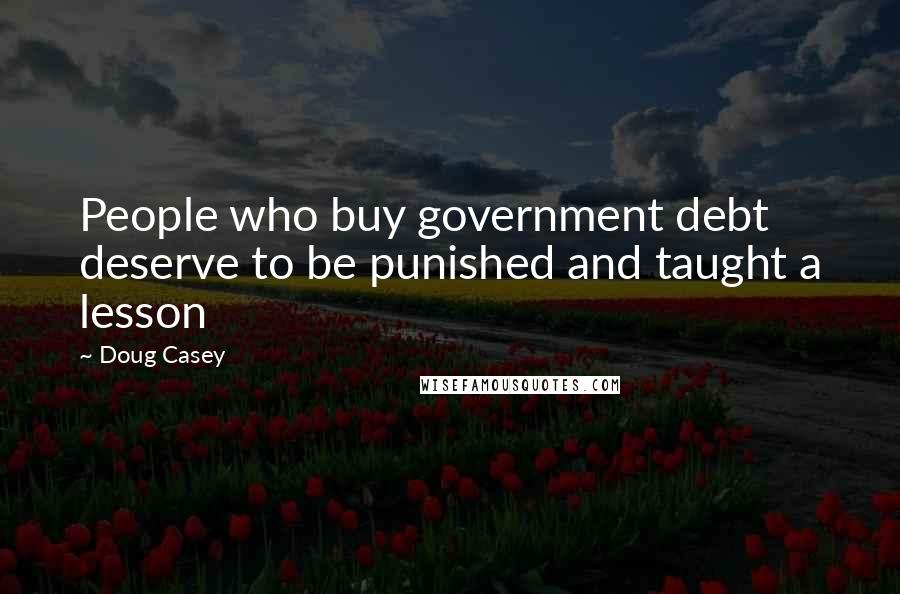 People who buy government debt deserve to be punished and taught a lesson

~ Doug Casey

WISEFAMOUSQUOTES.COM